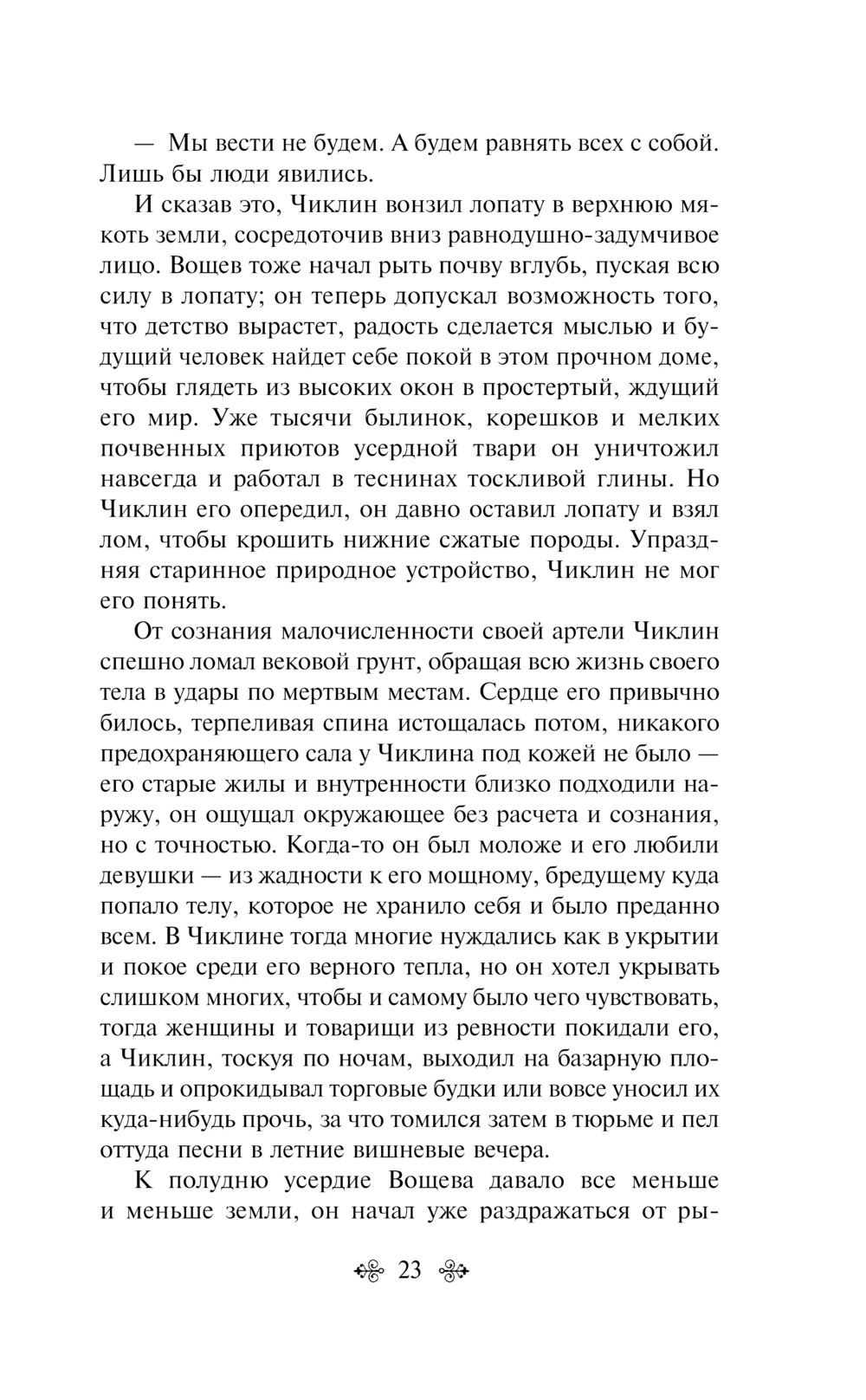 — Мы вести не будем. А будем равнять всех с собой. Лишь бы люди явились.

И сказав это, Чиклин вонзил лопату в верхнюю мякоть земли, сосредоточив вниз равнодушно-задумчивое лицо. Вощев тоже начал рыть почву вглубь, пуская всю силу в лопату; он теперь допускал возможность того, что детство вырастет, радость сделается мыслью и будущий человек найдет себе покой в этом прочном доме, чтобы глядеть из высоких окон в простертый, ждущий его мир. Уже тысячи былинок, корешков и мелких почвенных приютов усердной твари он уничтожил навсегда и работал в теснинах тоскливой глины. Но Чиклин его опередил, он давно оставил лопату и взял лом, чтобы крошить нижние сжатые породы. Упраздняя старинное природное устройство, Чиклин не мог его понять.

От сознания малочисленности своей артели Чиклин спешно ломал вековой грунт, обращая всю жизнь своего тела в удары по мертвым местам. Сердце его привычно билось, терпеливая спина истощалась потом, никакого предохраняющего сала у Чиклина под кожей не было — его старые жилы и внутренности близко подходили наружу, он ощущал окружающее без расчета и сознания, но с точностью. Когда-то он был моложе и его любили девушки — из жадности к его мощному, бредущему куда попало телу, которое не хранило себя и было преданно всем. В Чиклине тогда многие нуждались как в укрытии и покое среди его верного тепла, но он хотел укрывать слишком многих, чтобы и самому было чего чувствовать, тогда женщины и товарищи из ревности покидали его, а Чиклин, тоскуя по ночам, выходил на базарную площадь и опрокидывал торговые будки или вовсе уносил их куда-нибудь прочь, за что томился затем в тюрьме и пел оттуда песни в летние вишневые вечера.

К полудню усердие Вощева давало все меньше и меньше земли, он начал уже раздражаться от ры-

23